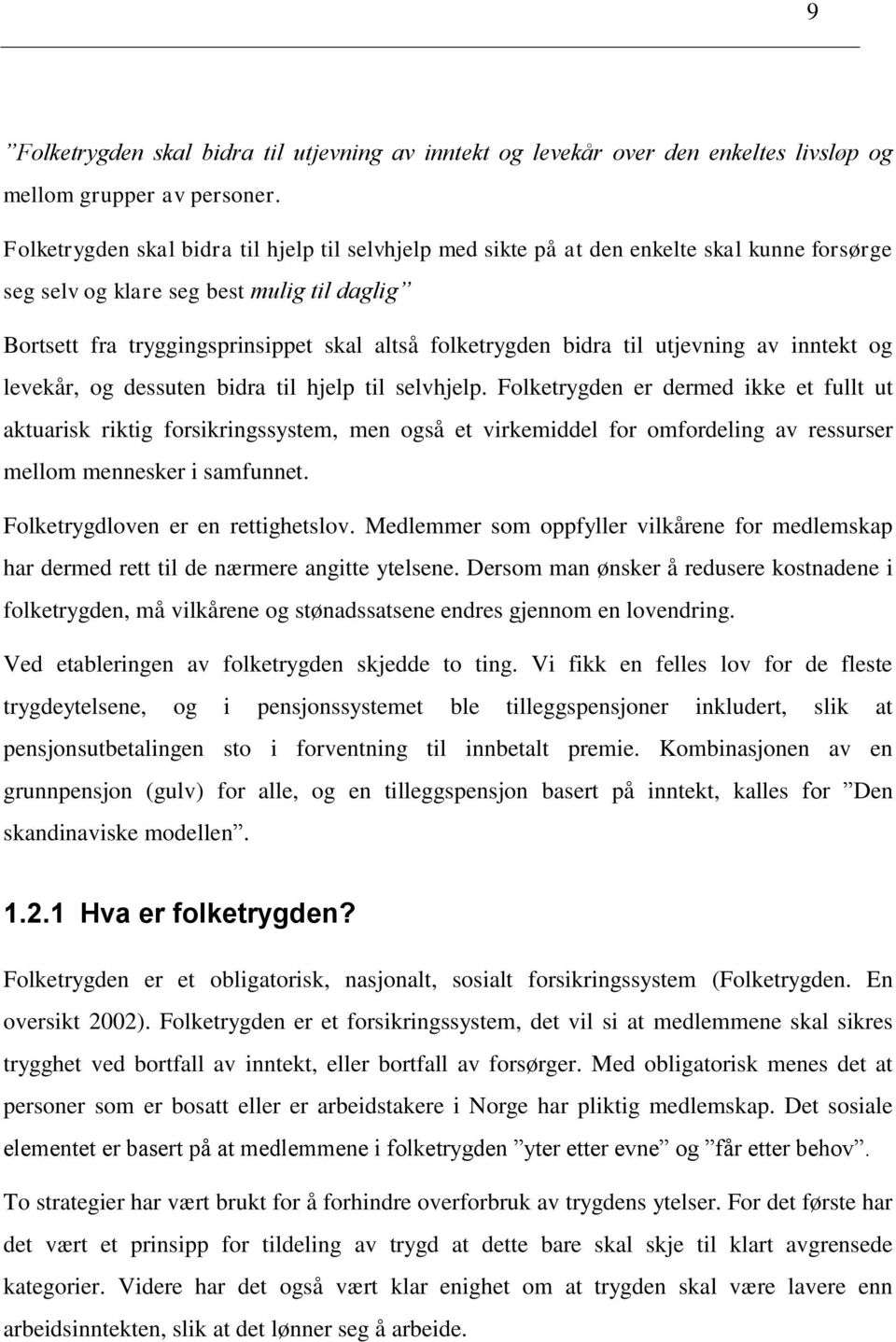 9

”Folketrygden skal bidra til utjevning av inntekt og levekår over den enkeltes livsløp og mellom grupper av personer.

Folketrygden skal bidra til hjelp til selvhjelp med sikte på at den enkelte skal kunne forsørge seg selv og klare seg best mulig til daglig”

Bortsett fra tryggingsprinsippet skal altså folketrygden bidra til utjevning av inntekt og levekår, og dessuten bidra til hjelp til selvhjelp. Folketrygden er dermed ikke et fullt ut aktuarisk riktig forsikringssystem, men også et virkemiddel for omfordeling av ressurser mellom mennesker i samfunnet.

Folketrygdloven er en rettighetslov. Medlemmer som oppfyller vilkårene for medlemskap har dermed rett til de nærmere angitte ytelsene. Dersom man ønsker å redusere kostnadene i folketrygden, må vilkårene og stønadssatsene endres gjennom en lovendring.

Ved etableringen av folketrygden skjedde to ting. Vi fikk en felles lov for de fleste trygdeytelsene, og i pensjonssystemet ble tilleggspensjoner inkludert, slik at pensjonsutbetalingen sto i forventning til innbetalt premie. Kombinasjonen av en grunnpensjon (gulv) for alle, og en tilleggspensjon basert på inntekt, kalles for ”Den skandinaviske modellen”.

1.2.1 Hva er folketrygden?

Folketrygden er et obligatorisk, nasjonalt, sosialt forsikringssystem (Folketrygden. En oversikt 2002). Folketrygden er et forsikringssystem, det vil si at medlemmene skal sikres trygghet ved bortfall av inntekt, eller bortfall av forsørger. Med obligatorisk menes det at personer som er bosatt eller er arbeidstakere i Norge har pliktig medlemskap. Det sosiale elementet er basert på at medlemmene i folketrygden ”yter etter evne” og ”får etter behov”.

To strategier har vært brukt for å forhindre overforbruk av trygdens ytelser. For det første har det vært et prinsipp for tildeling av trygd at dette bare skal skje til klart avgrensede kategorier. Videre har det også vært klar enighet om at trygden skal være lavere enn arbeidsinntekten, slik at det lønner seg å arbeide.